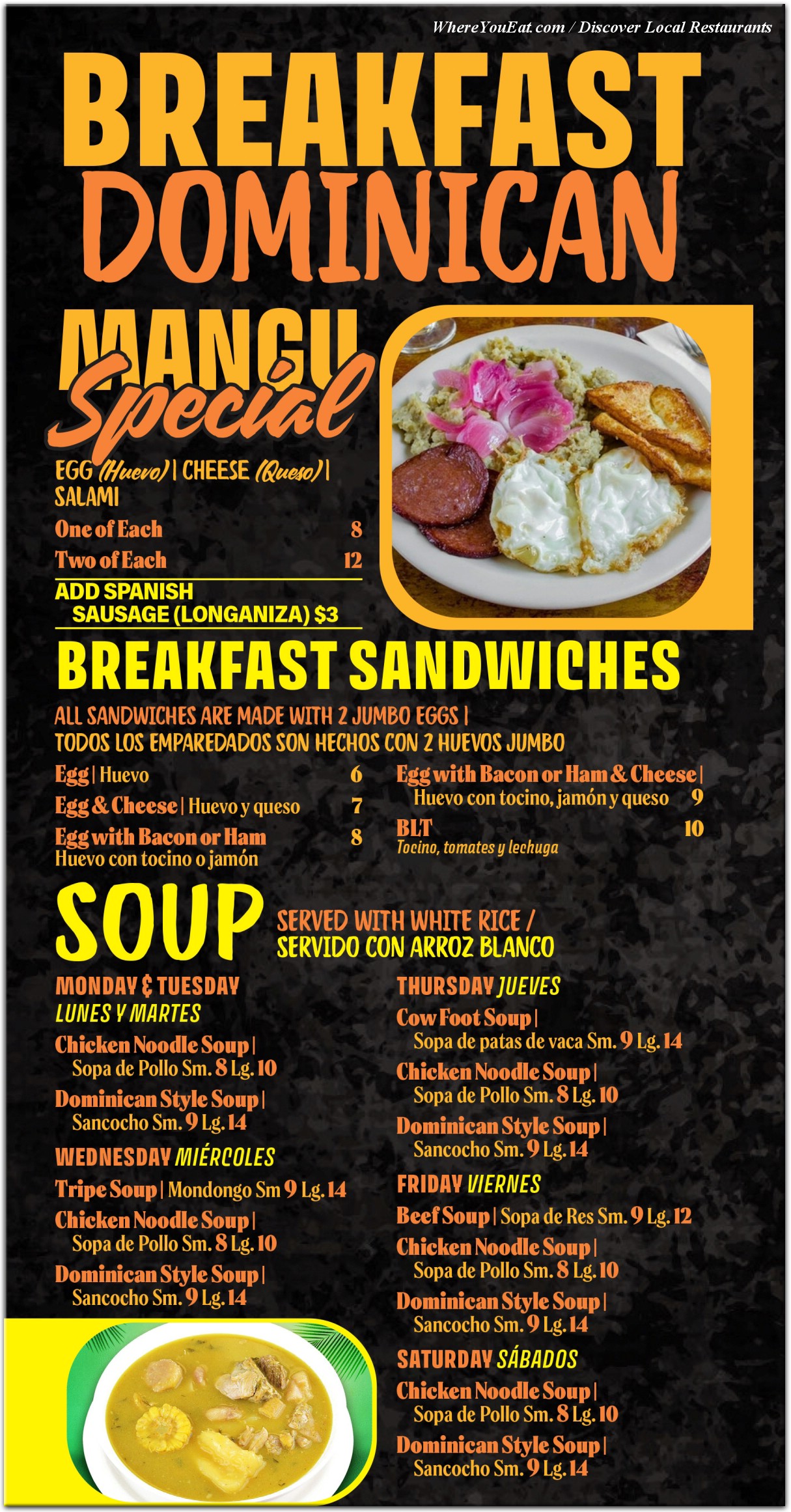 WhereYouEat.com / Discover Local Restaurants

BREAKFAST DOMINICAN

MANGU Special

EGG (Huevo) | CHEESE (Queso) | SALAMI

One of Each 8

Two of Each 12

ADD SPANISH SAUSAGE (LONGANIZA) $3

BREAKFAST SANDWICHES

ALL SANDWICHES ARE MADE WITH 2 JUMBO EGGS | TODOS LOS EMPAREDADOS SON HECHOS CON 2 HUEVOS JUMBO

Egg | Huevo 6

Egg & Cheese | Huevo y queso 7

Egg with Bacon or Ham 8
Huevo con tocino o jamón

Egg with Bacon or Ham & Cheese | Huevo con tocino, jamón y queso 9

BLT 10
Tocino, tomates y lechuga

SOUP

SERVED WITH WHITE RICE / SERVIDO CON ARROZ BLANCO

MONDAY & TUESDAY LUNES Y MARTES

Chicken Noodle Soup | Sopa de Pollo Sm. 8 Lg. 10

Dominican Style Soup | Sancocho Sm. 9 Lg. 14

WEDNESDAY MIÉRCOLES

Tripe Soup | Mondongo Sm 9 Lg. 14

Chicken Noodle Soup | Sopa de Pollo Sm. 8 Lg. 10

Dominican Style Soup | Sancocho Sm. 9 Lg. 14

THURSDAY JUEVES

Cow Foot Soup | Sopa de patas de vaca Sm. 9 Lg. 14

Chicken Noodle Soup | Sopa de Pollo Sm. 8 Lg. 10

Dominican Style Soup | Sancocho Sm. 9 Lg. 14

FRIDAY VIERNES

Beef Soup | Sopa de Res Sm. 9 Lg. 12

Chicken Noodle Soup | Sopa de Pollo Sm. 8 Lg. 10

Dominican Style Soup | Sancocho Sm. 9 Lg. 14

SATURDAY SÁBADOS

Chicken Noodle Soup | Sopa de Pollo Sm. 8 Lg. 10

Dominican Style Soup | Sancocho Sm. 9 Lg. 14